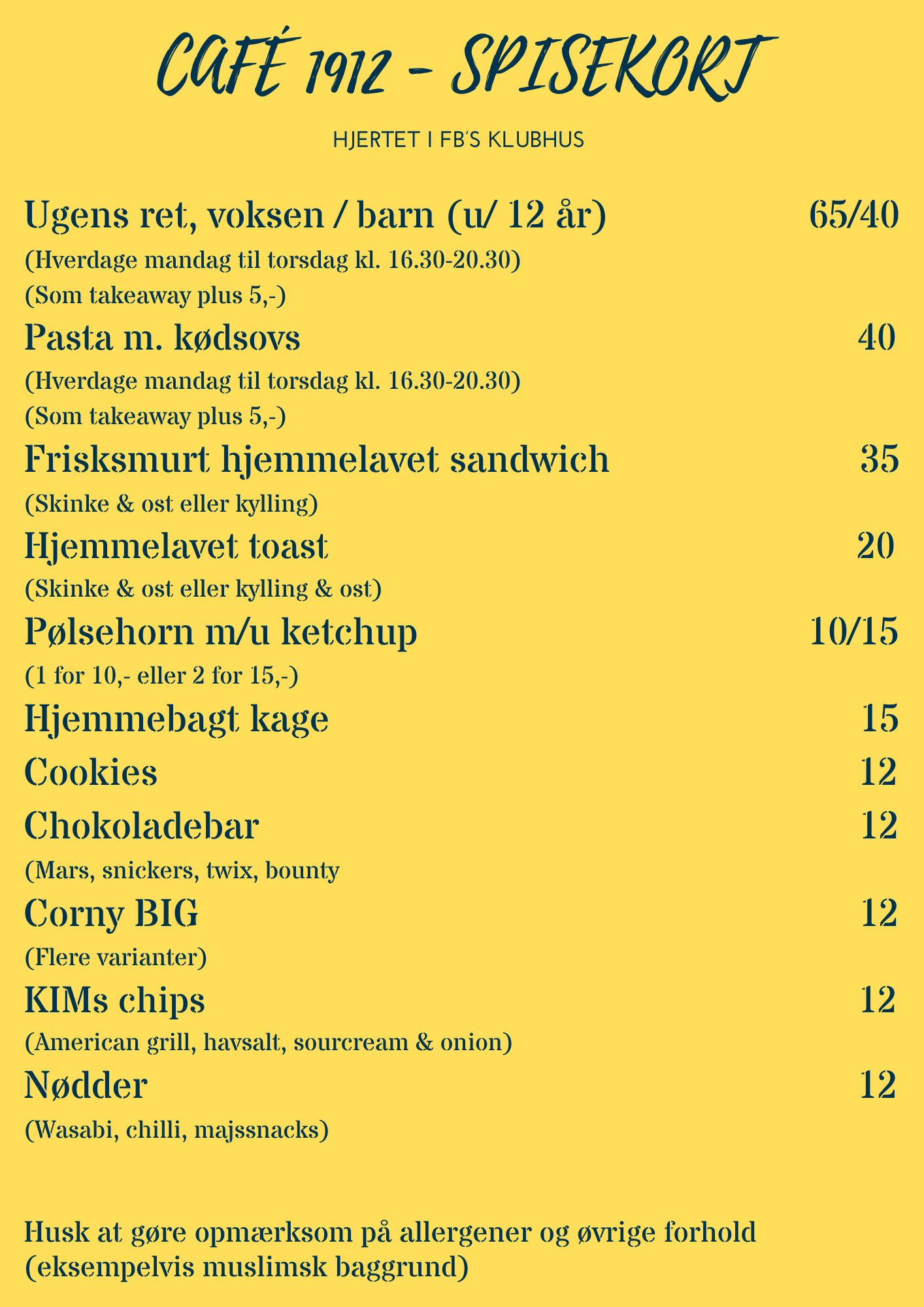 CAFÉ 1912 - SPISEKORT

HJERTET I FB'S KLUBHUS

Ugens ret, voksen / barn (u/ 12 år) 65/40
(Hverdage mandag til torsdag kl. 16.30-20.30)
(Som takeaway plus 5,-)

Pasta m. kødsovs 40
(Hverdage mandag til torsdag kl. 16.30-20.30)
(Som takeaway plus 5,-)

Frisksmurt hjemmelavet sandwich 35
(Skinke & ost eller kylling)

Hjemmelavet toast 20
(Skinke & ost eller kylling & ost)

Pølsehorn m/u ketchup 10/15
(1 for 10,- eller 2 for 15,-)

Hjemmebagt kage 15

Cookies 12

Chokoladebar 12
(Mars, snickers, twix, bounty

Corny BIG 12
(Flere varianter)

KIMs chips 12
(American grill, havsalt, sourcream & onion)

Nødder 12
(Wasabi, chilli, majssnacks)

Husk at gøre opmærksom på allergener og øvrige forhold (eksempelvis muslimsk baggrund)